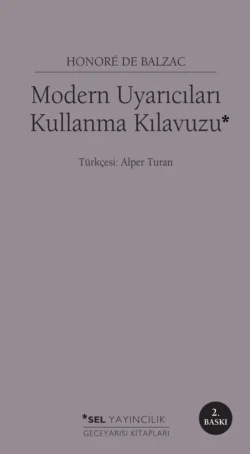 HONORÉ DE BALZAC

Modern Uyarıcıları Kullanma Kılavuzu*

Türkçesi: Alper Turan

*SEL YAYINCILIK
GECEYARISI KİTAPLARI

2. BASKI